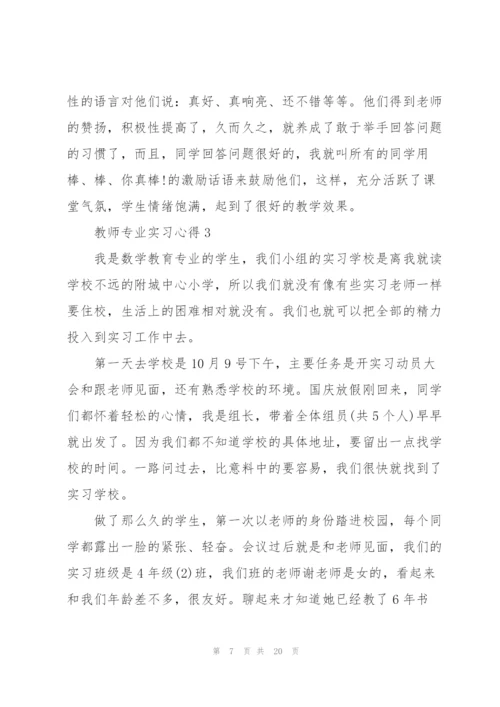 性的语言对他们说：真好、真响亮、还不错等等。他们得到老师的赞扬，积极性提高了，久而久之，就养成了敢于举手回答问题的习惯了，而且，同学回答问题很好的，我就叫所有的同学用棒、棒、你真棒!的激励话语来鼓励他们，这样，充分活跃了课堂气氛，学生情绪饱满，起到了很好的教学效果。

教师专业实习心得 3

我是数学教育专业的学生，我们小组的实习学校是离我就读学校不远的附城中心小学，所以我们就没有像有些实习老师一样要住校，生活上的困难相对就没有。我们也就可以把全部的精力投入到实习工作中去。

第一天去学校是 10 月 9 号下午，主要任务是开实习动员大会和跟老师见面，还有熟悉学校的环境。国庆放假刚回来，同学们都怀着轻松的心情，我是组长，带着全体组员(共 5 个人)早早就出发了。因为我们都不知道学校的具体地址，要留出一点找学校的时间。一路问过去，比意料中的要容易，我们很快就找到了实习学校。

做了那么久的学生，第一次以老师的身份踏进校园，每个同学都露出一脸的紧张、轻奋。会议过后就是和老师见面，我们的实习班级是 4 年级(2)班，我们班的老师谢老师是女的，看起来和我们年龄差不多，很友好。聊起来才知道她已经教了 6 年书

第 7 页 共 20 页